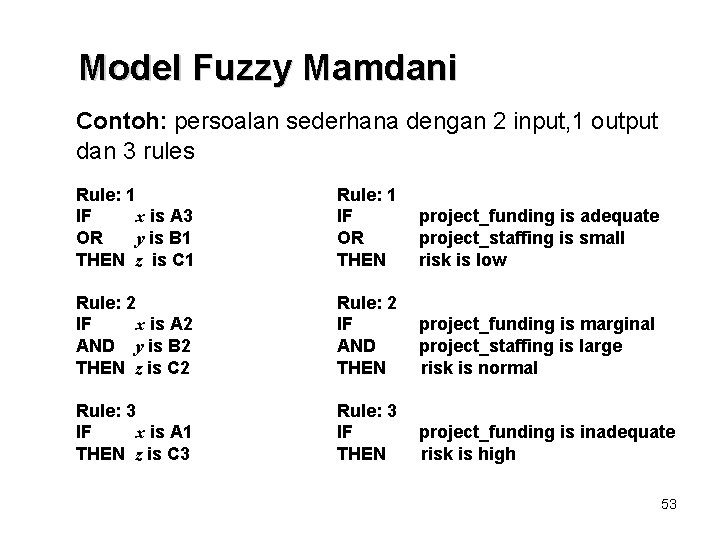 Model Fuzzy Mamdani

Contoh: persoalan sederhana dengan 2 input,1 output dan 3 rules

Rule: 1
IF $x$ is A3
OR $y$ is B1
THEN $z$ is C1

Rule: 2
IF $x$ is A2
AND $y$ is B2
THEN $z$ is C2

Rule: 3
IF $x$ is A1
THEN $z$ is C3

Rule: 1
IF project_funding is adequate
OR project_staffing is small
THEN risk is low

Rule: 2
IF project_funding is marginal
AND project_staffing is large
THEN risk is normal

Rule: 3
IF project_funding is inadequate
THEN risk is high

53